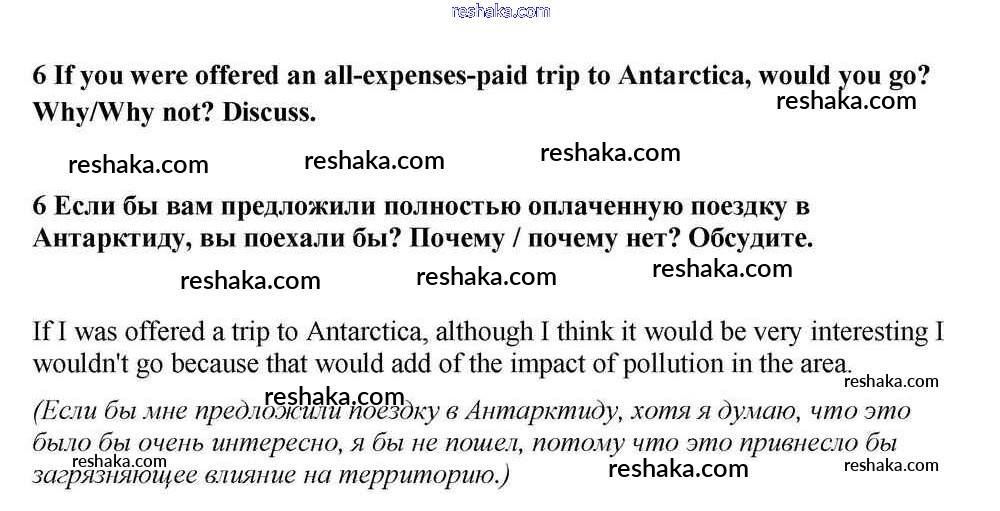 6 If you were offered an all-expenses-paid trip to Antarctica, would you go? Why/Why not? Discuss.

6 Если бы вам предложили полностью оплаченную поездку в Антарктиду, вы поехали бы? Почему / почему нет? Обсудите.

If I was offered a trip to Antarctica, although I think it would be very interesting I wouldn't go because that would add of the impact of pollution in the area.

(Если бы мне предложили поездку в Антарктиду, хотя я думаю, что это было бы очень интересно, я бы не пошел, потому что это привнесло бы загрязняющее влияние на территорию.)

reshaka.com